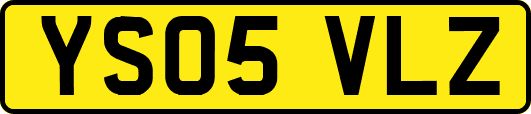 YS05 VLZ